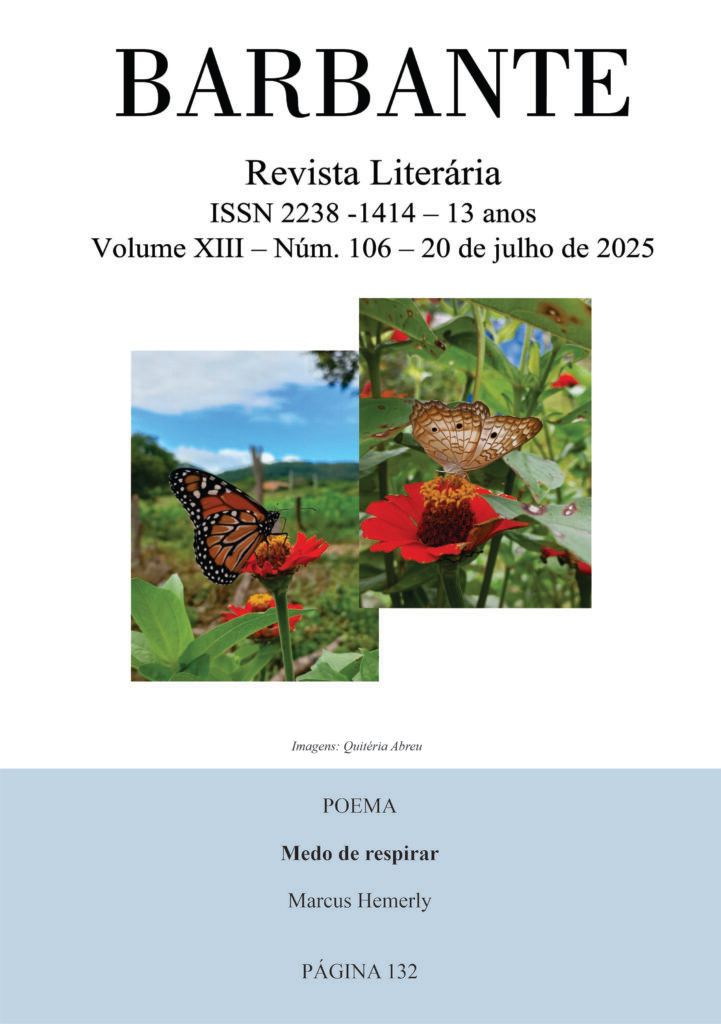 BARBANTE

Revista Literária
ISSN 2238 -1414 – 13 anos
Volume XIII – Núm. 106 – 20 de julho de 2025

Imagens: Quitéria Abreu

POEMA

Medo de respirar

Marcus Hemerly

PÁGINA 132